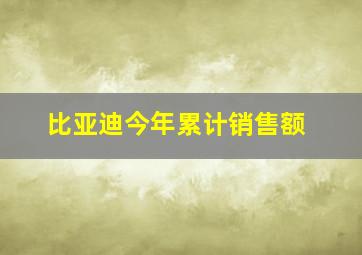 比亚迪今年累计销售额